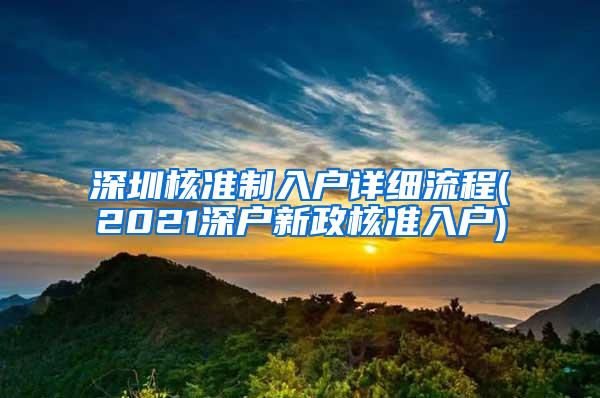 深圳核准制入户详细流程(2021深户新政核准入户)